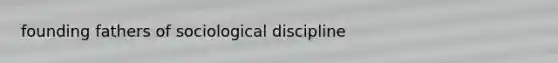 founding fathers of sociological discipline